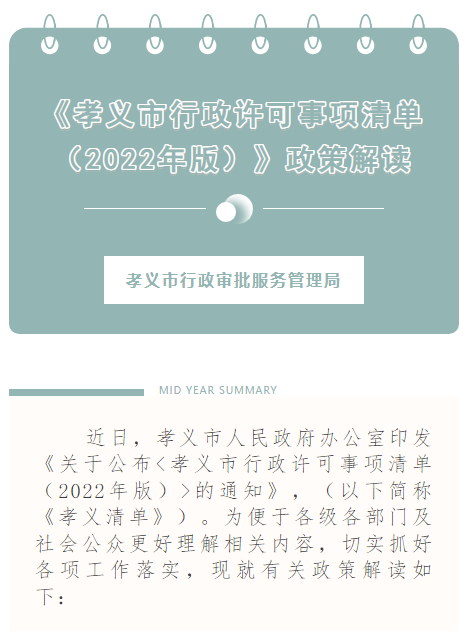 《孝义市行政许可事项清单（2022年版）》政策解读

孝义市行政审批服务管理局

MID YEAR SUMMARY

近日，孝义市人民政府办公室印发《关于公布<孝义市行政许可事项清单（2022年版）>的通知》，（以下简称《孝义清单》）。为便于各级各部门及社会公众更好理解相关内容，切实抓好各项工作落实，现就有关政策解读如下：